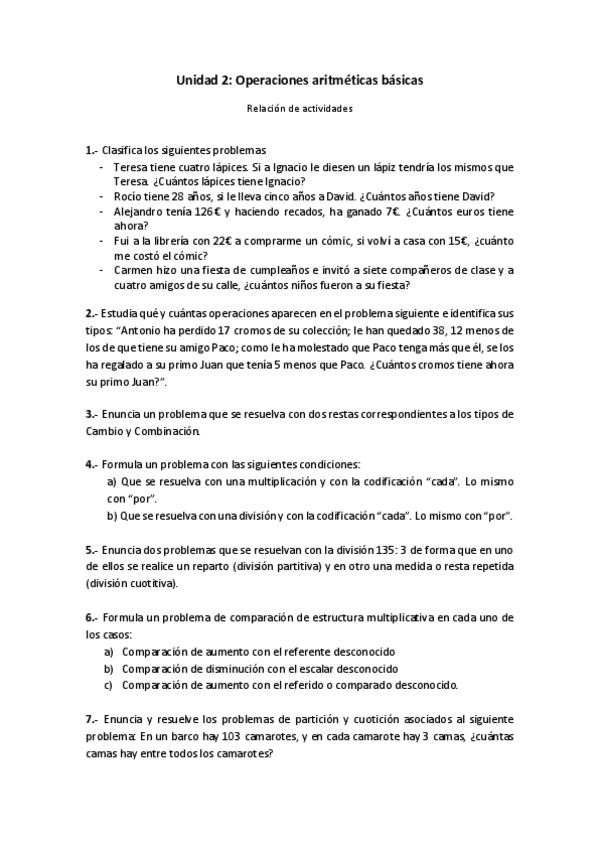 Unidad 2: Operaciones aritméticas básicas

Relación de actividades

1.- Clasifica los siguientes problemas
- Teresa tiene cuatro lápices. Si a Ignacio le diesen un lápiz tendría los mismos que Teresa. ¿Cuántos lápices tiene Ignacio?
- Rocío tiene 28 años, si le lleva cinco años a David. ¿Cuántos años tiene David?
- Alejandro tenía 126€ y haciendo recados, ha ganado 7€. ¿Cuántos euros tiene ahora?
- Fui a la librería con 22€ a comprarme un cómic, si volví a casa con 15€, ¿cuánto me costó el cómic?
- Carmen hizo una fiesta de cumpleaños e invitó a siete compañeros de clase y a cuatro amigos de su calle, ¿cuántos niños fueron a su fiesta?

2.- Estudia qué y cuántas operaciones aparecen en el problema siguiente e identifica sus tipos: "Antonio ha perdido 17 cromos de su colección; le han quedado 38, 12 menos de los de que tiene su amigo Paco; como le ha molestado que Paco tenga más que él, se los ha regalado a su primo Juan que tenía 5 menos que Paco. ¿Cuántos cromos tiene ahora su primo Juan?".

3.- Enuncia un problema que se resuelva con dos restas correspondientes a los tipos de Cambio y Combinación.

4.- Formula un problema con las siguientes condiciones:
a) Que se resuelva con una multiplicación y con la codificación "cada". Lo mismo con "por".
b) Que se resuelva con una división y con la codificación "cada". Lo mismo con "por".

5.- Enuncia dos problemas que se resuelvan con la división 135: 3 de forma que en uno de ellos se realice un reparto (división partitiva) y en otro una medida o resta repetida (división cuotitiva).

6.- Formula un problema de comparación de estructura multiplicativa en cada uno de los casos:
a) Comparación de aumento con el referente desconocido
b) Comparación de disminución con el escalar desconocido
c) Comparación de aumento con el referido o comparado desconocido.

7.- Enuncia y resuelve los problemas de partición y cuotición asociados al siguiente problema: En un barco hay 103 camarotes, y en cada camarote hay 3 camas, ¿cuántas camas hay entre todos los camarotes?